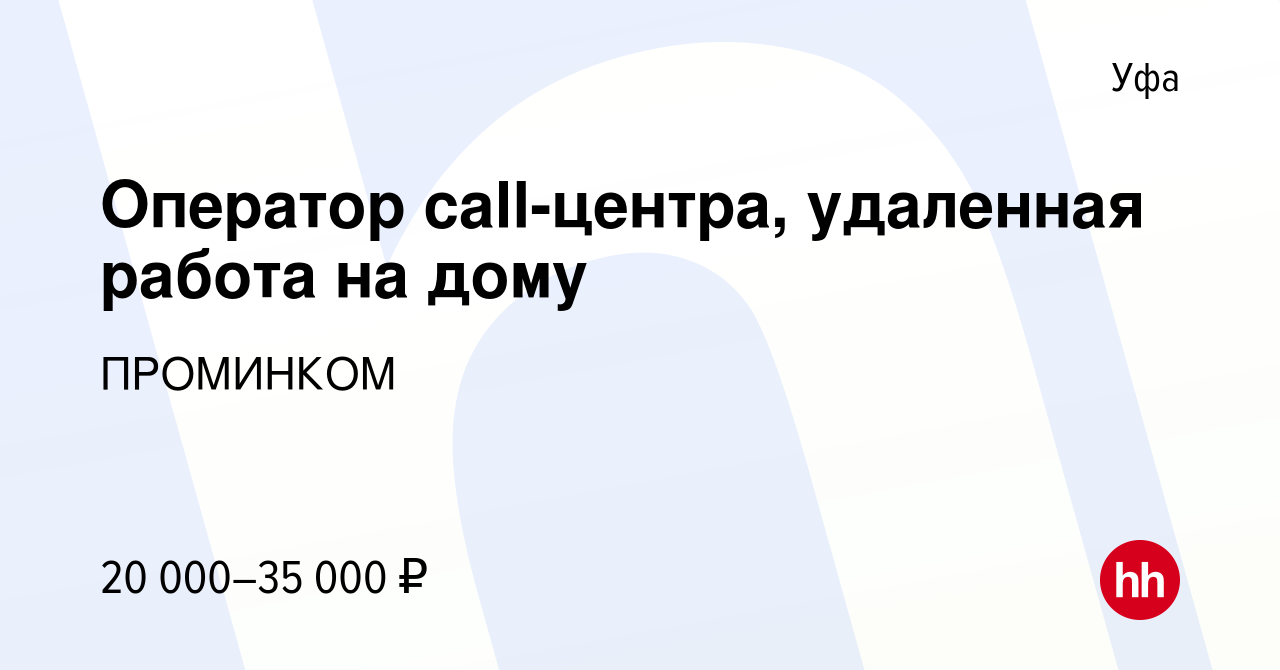 Уфа

Оператор call-центра, удаленная работа на дому

ПРОМИНКОМ

20 000–35 000 ₽

hh